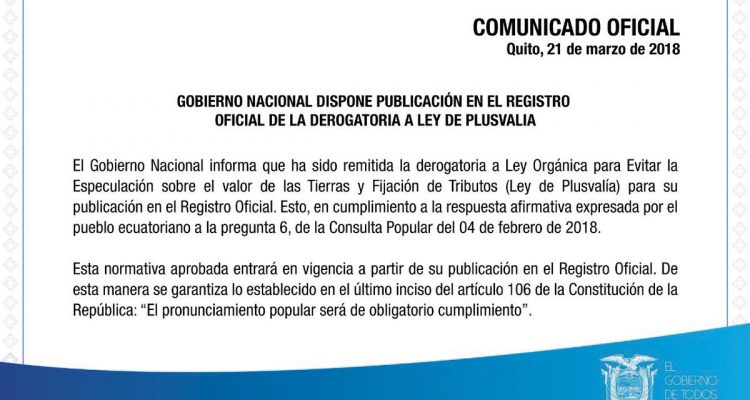 COMUNICADO OFICIAL
Quito, 21 de marzo de 2018

GOBIERNO NACIONAL DISPONE PUBLICACIÓN EN EL REGISTRO OFICIAL DE LA DEROGATORIA A LEY DE PLUSVALIA

El Gobierno Nacional informa que ha sido remitida la derogatoria a Ley Orgánica para Evitar la Especulación sobre el valor de las Tierras y Fijación de Tributos (Ley de Plusvalía) para su publicación en el Registro Oficial. Esto, en cumplimiento a la respuesta afirmativa expresada por el pueblo ecuatoriano a la pregunta 6, de la Consulta Popular del 04 de febrero de 2018.

Esta normativa aprobada entrará en vigencia a partir de su publicación en el Registro Oficial. De esta manera se garantiza lo establecido en el último inciso del artículo 106 de la Constitución de la República: "El pronunciamiento popular será de obligatorio cumplimiento".

EL GOBIERNO DE TODOS